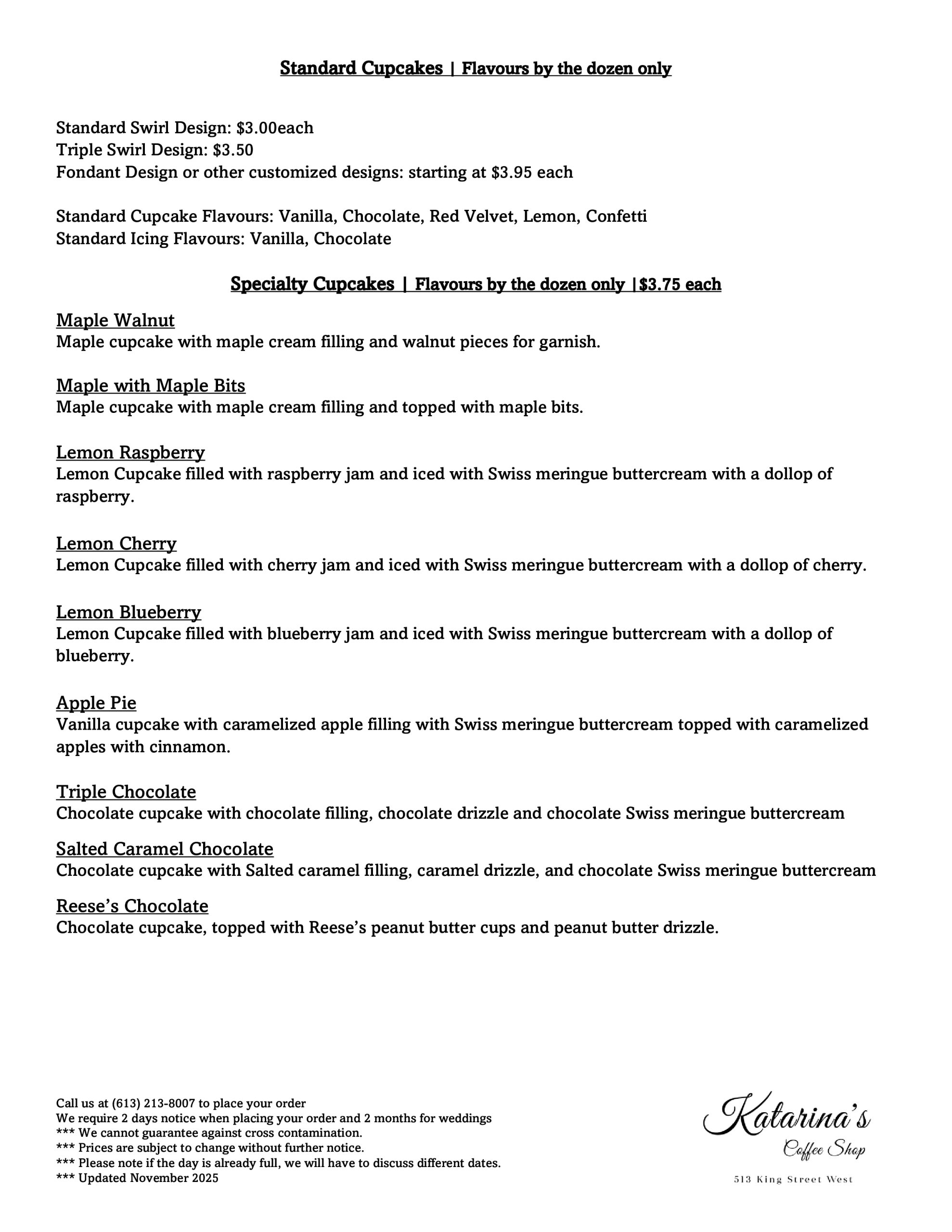 Standard Cupcakes | Flavours by the dozen only

Standard Swirl Design: $3.00each
Triple Swirl Design: $3.50
Fondant Design or other customized designs: starting at $3.95 each

Standard Cupcake Flavours: Vanilla, Chocolate, Red Velvet, Lemon, Confetti
Standard Icing Flavours: Vanilla, Chocolate

Specialty Cupcakes | Flavours by the dozen only |$3.75 each

Maple Walnut
Maple cupcake with maple cream filling and walnut pieces for garnish.

Maple with Maple Bits
Maple cupcake with maple cream filling and topped with maple bits.

Lemon Raspberry
Lemon Cupcake filled with raspberry jam and iced with Swiss meringue buttercream with a dollop of raspberry.

Lemon Cherry
Lemon Cupcake filled with cherry jam and iced with Swiss meringue buttercream with a dollop of cherry.

Lemon Blueberry
Lemon Cupcake filled with blueberry jam and iced with Swiss meringue buttercream with a dollop of blueberry.

Apple Pie
Vanilla cupcake with caramelized apple filling with Swiss meringue buttercream topped with caramelized apples with cinnamon.

Triple Chocolate
Chocolate cupcake with chocolate filling, chocolate drizzle and chocolate Swiss meringue buttercream

Salted Caramel Chocolate
Chocolate cupcake with Salted caramel filling, caramel drizzle, and chocolate Swiss meringue buttercream

Reese's Chocolate
Chocolate cupcake, topped with Reese's peanut butter cups and peanut butter drizzle.

Call us at (613) 213-8007 to place your order
We require 2 days notice when placing your order and 2 months for weddings
*** We cannot guarantee against cross contamination.
*** Prices are subject to change without further notice.
*** Please note if the day is already full, we will have to discuss different dates.
*** Updated November 2025

Katarina's
Coffee Shop
513 King Street West